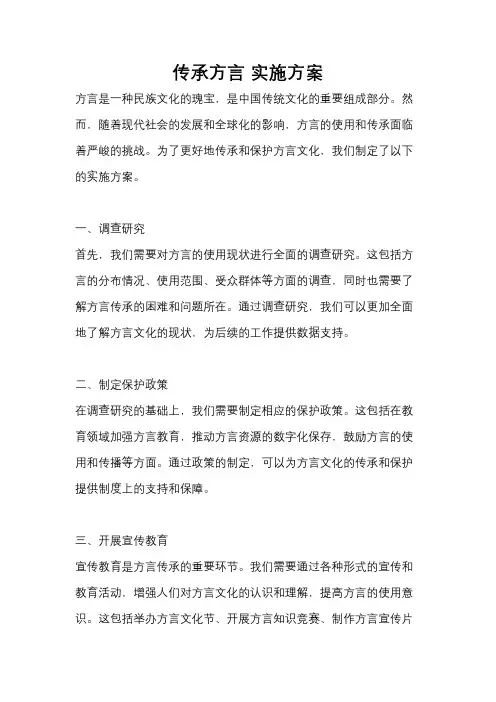 传承方言 实施方案

方言是一种民族文化的瑰宝，是中国传统文化的重要组成部分。然而，随着现代社会的发展和全球化的影响，方言的使用和传承面临着严峻的挑战。为了更好地传承和保护方言文化，我们制定了以下的实施方案。

一、调查研究

首先，我们需要对方言的使用现状进行全面的调查研究。这包括方言的分布情况、使用范围、受众群体等方面的调查，同时也需要了解方言传承的困难和问题所在。通过调查研究，我们可以更加全面地了解方言文化的现状，为后续的工作提供数据支持。

二、制定保护政策

在调查研究的基础上，我们需要制定相应的保护政策。这包括在教育领域加强方言教育，推动方言资源的数字化保存，鼓励方言的使用和传播等方面。通过政策的制定，可以为方言文化的传承和保护提供制度上的支持和保障。

三、开展宣传教育

宣传教育是方言传承的重要环节。我们需要通过各种形式的宣传和教育活动，增强人们对方言文化的认识和理解，提高方言的使用意识。这包括举办方言文化节、开展方言知识竞赛、制作方言宣传片